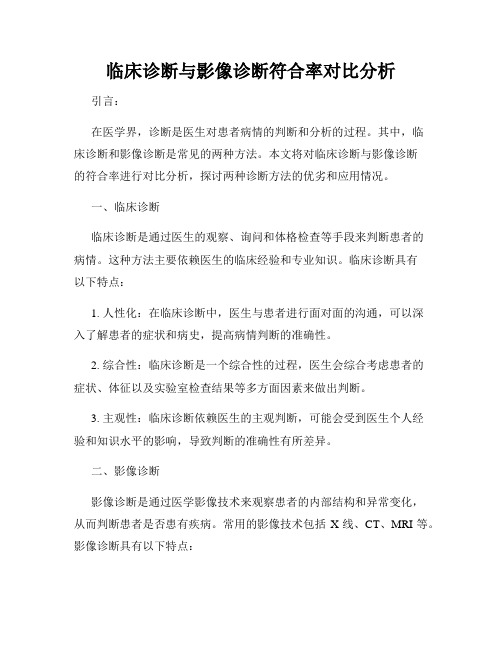 临床诊断与影像诊断符合率对比分析

引言：

在医学界，诊断是医生对患者病情的判断和分析的过程。其中，临床诊断和影像诊断是常见的两种方法。本文将对临床诊断与影像诊断的符合率进行对比分析，探讨两种诊断方法的优劣和应用情况。

一、临床诊断

临床诊断是通过医生的观察、询问和体格检查等手段来判断患者的病情。这种方法主要依赖医生的临床经验和专业知识。临床诊断具有以下特点：

1. 人性化：在临床诊断中，医生与患者进行面对面的沟通，可以深入了解患者的症状和病史，提高病情判断的准确性。

2. 综合性：临床诊断是一个综合性的过程，医生会综合考虑患者的症状、体征以及实验室检查结果等多方面因素来做出判断。

3. 主观性：临床诊断依赖医生的主观判断，可能会受到医生个人经验和知识水平的影响，导致判断的准确性有所差异。

二、影像诊断

影像诊断是通过医学影像技术来观察患者的内部结构和异常变化，从而判断患者是否患有疾病。常用的影像技术包括 X 线、CT、MRI 等。影像诊断具有以下特点：